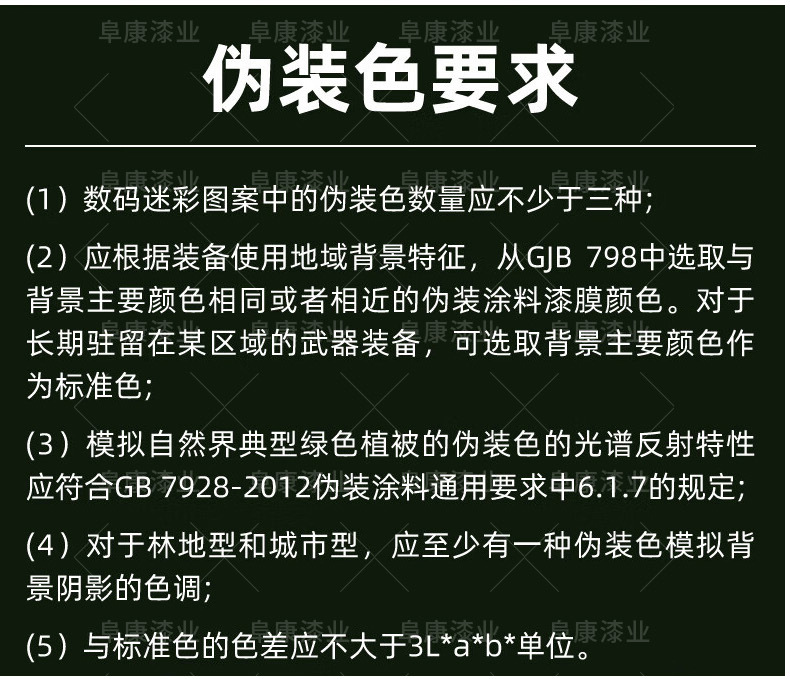 伪装色要求

(1)数码迷彩图案中的伪装色数量应不少于三种;

(2)应根据装备使用地域背景特征,从GJB 798中选取与背景主要颜色相同或者相近的伪装涂料漆膜颜色。对于长期驻留在某区域的武器装备,可选取背景主要颜色作为标准色;

(3)模拟自然界典型绿色植被的伪装色的光谱反射特性应符合GB 7928-2012伪装涂料通用要求中6.1.7的规定;

(4)对于林地型和城市型,应至少有一种伪装色模拟背景阴影的色调;

(5)与标准色的色差应不大于3L*a*b*单位。

阜康漆业